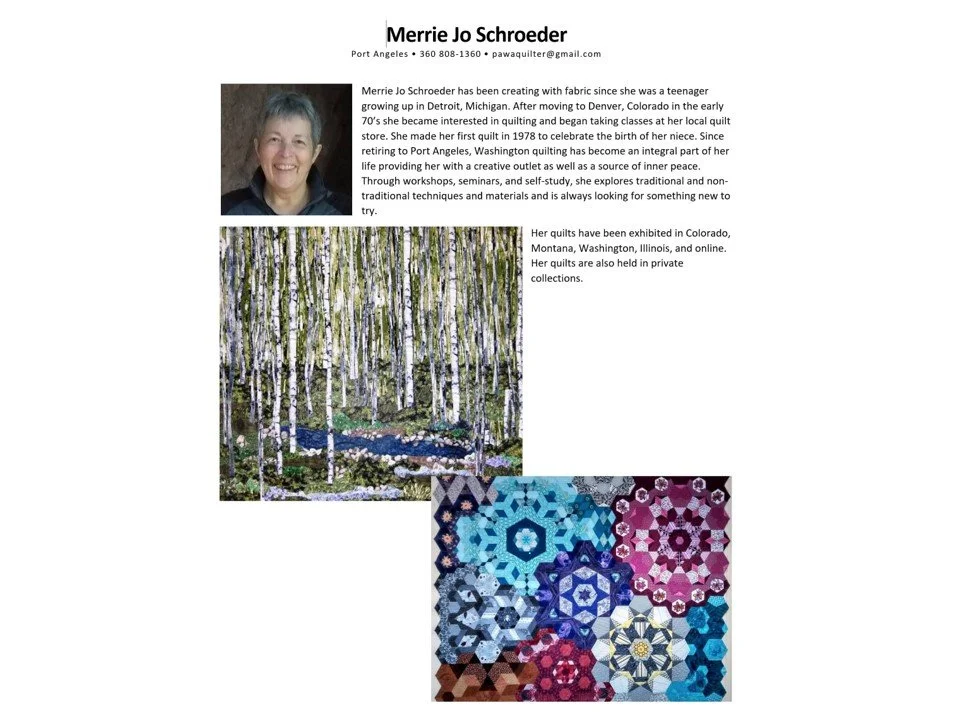 Merrie Jo Schroeder
Port Angeles • 360 808-1360 • pawaquilter@gmail.com

Merrie Jo Schroeder has been creating with fabric since she was a teenager growing up in Detroit, Michigan. After moving to Denver, Colorado in the early 70's she became interested in quilting and began taking classes at her local quilt store. She made her first quilt in 1978 to celebrate the birth of her niece. Since retiring to Port Angeles, Washington quilting has become an integral part of her life providing her with a creative outlet as well as a source of inner peace. Through workshops, seminars, and self-study, she explores traditional and non-traditional techniques and materials and is always looking for something new to try.

Her quilts have been exhibited in Colorado, Montana, Washington, Illinois, and online. Her quilts are also held in private collections.